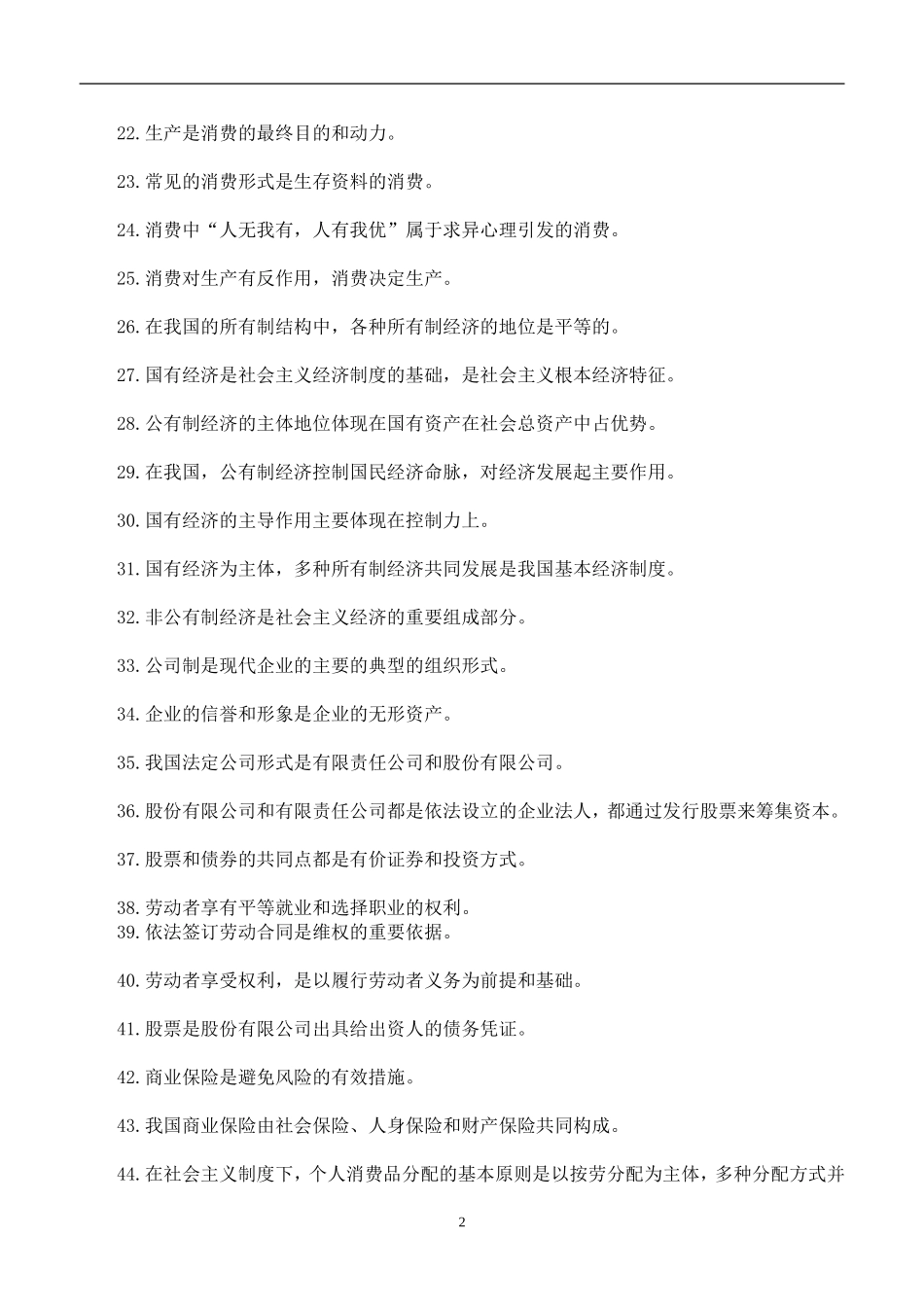 22.生产是消费的最终目的和动力。

23.常见的消费形式是生存资料的消费。

24.消费中“人无我有，人有我优”属于求异心理引发的消费。

25.消费对生产有反作用，消费决定生产。

26.在我国的所有制结构中，各种所有制经济的地位是平等的。

27.国有经济是社会主义经济制度的基础，是社会主义根本经济特征。

28.公有制经济的主体地位体现在国有资产在社会总资产中占优势。

29.在我国，公有制经济控制国民经济命脉，对经济发展起主要作用。

30.国有经济的主导作用主要体现在控制力上。

31.国有经济为主体，多种所有制经济共同发展是我国基本经济制度。

32.非公有制经济是社会主义经济的重要组成部分。

33.公司制是现代企业的主要的典型的组织形式。

34.企业的信誉和形象是企业的无形资产。

35.我国法定公司形式是有限责任公司和股份有限公司。

36.股份有限公司和有限责任公司都是依法设立的企业法人，都通过发行股票来筹集资本。

37.股票和债券的共同点都是有价证券和投资方式。

38.劳动者享有平等就业和选择职业的权利。
39.依法签订劳动合同是维权的重要依据。

40.劳动者享受权利，是以履行劳动者义务为前提和基础。

41.股票是股份有限公司出具给出资人的债务凭证。

42.商业保险是避免风险的有效措施。

43.我国商业保险由社会保险、人身保险和财产保险共同构成。

44.在社会主义制度下，个人消费品分配的基本原则是以按劳分配为主体，多种分配方式并

2